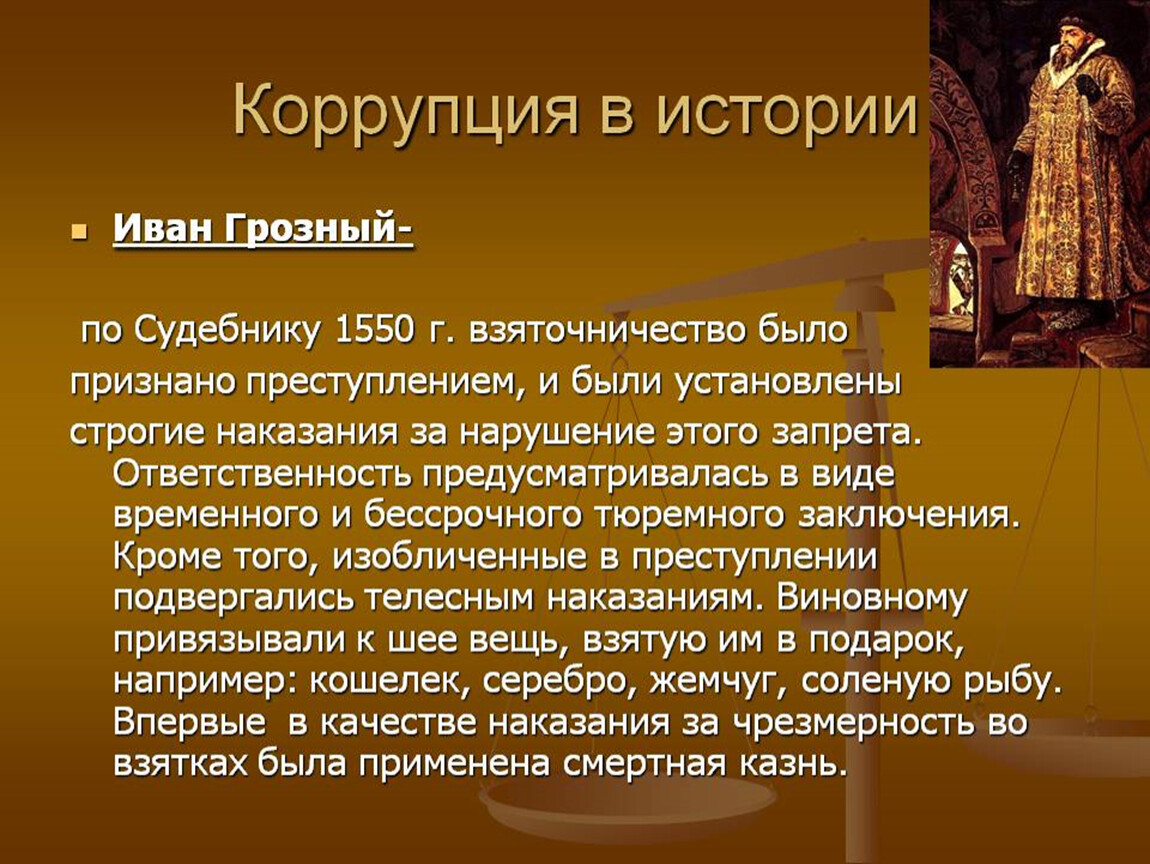 Коррупция в истории

Иван Грозный-

по Судебнику 1550 г. взяточничество было признано преступлением, и были установлены строгие наказания за нарушение этого запрета. Ответственность предусматривалась в виде временного и бессрочного тюремного заключения. Кроме того, изобличенные в преступлении подвергались телесным наказаниям. Виновному привязывали к шее вещь, взятую им в подарок, например: кошелек, серебро, жемчуг, соленую рыбу. Впервые в качестве наказания за чрезмерность во взятках была применена смертная казнь.